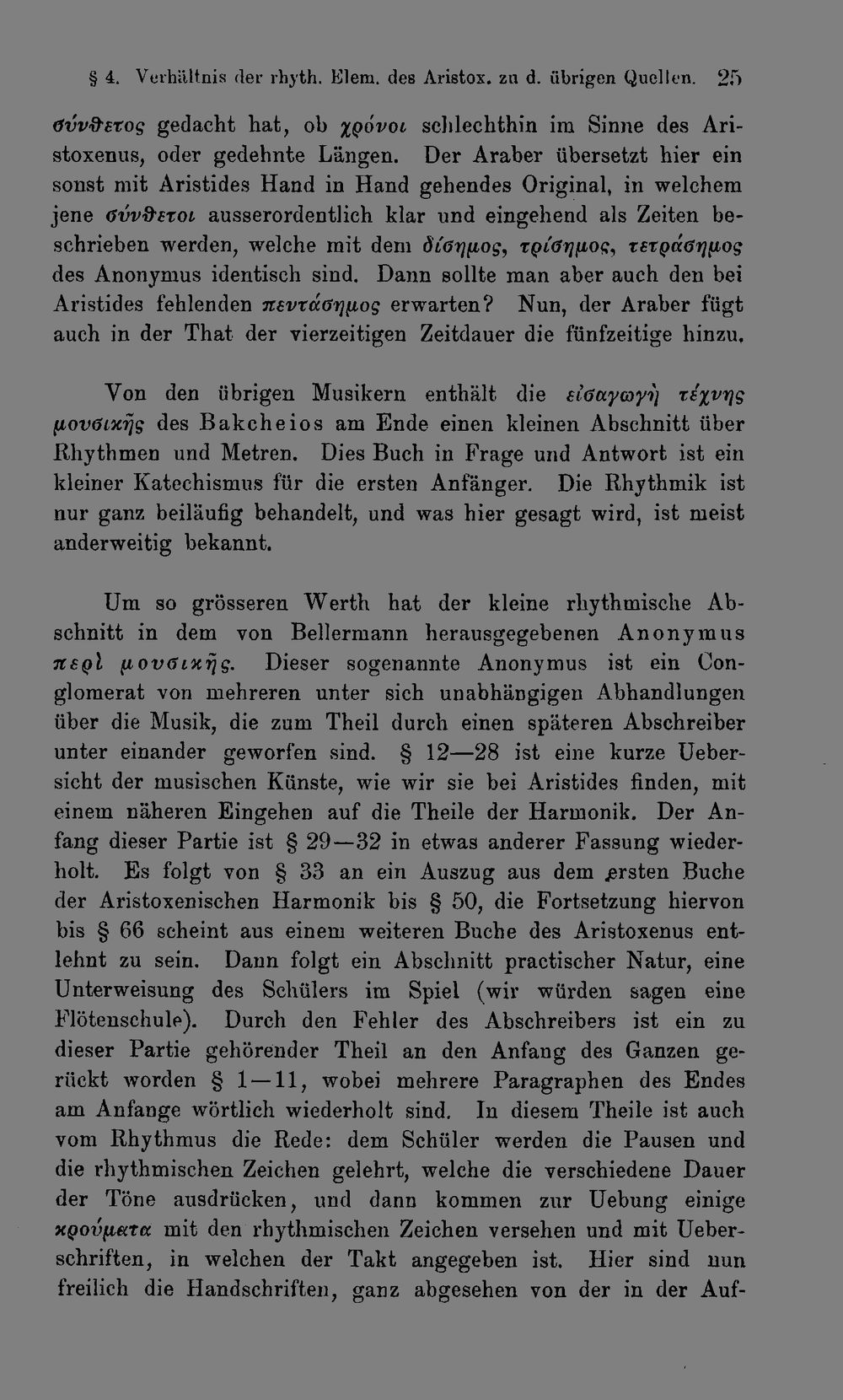 § 4. Verhältnis der rhyth. Elem. des Aristox. zu d. übrigen Quellen. 25

σύνθετος gedacht hat, ob χρόνοι schlechthin im Sinne des Aristoxenus, oder gedehnte Längen. Der Araber übersetzt hier ein sonst mit Aristides Hand in Hand gehendes Original, in welchem jene σύνθετοι ausserordentlich klar und eingehend als Zeiten beschrieben werden, welche mit dem δίσημος, τρίσημος, τετράσημος des Anonymus identisch sind. Dann sollte man aber auch den bei Aristides fehlenden πεντάσημος erwarten? Nun, der Araber fügt auch in der That der vierzeitigen Zeitdauer die fünfzeitige hinzu.

Von den übrigen Musikern enthält die εἰσαγωγὴ τέχνης μουσικῆς des Bakcheios am Ende einen kleinen Abschnitt über Rhythmen und Metren. Dies Buch in Frage und Antwort ist ein kleiner Katechismus für die ersten Anfänger. Die Rhythmik ist nur ganz beiläufig behandelt, und was hier gesagt wird, ist meist anderweitig bekannt.

Um so grösseren Werth hat der kleine rhythmische Abschnitt in dem von Bellermann herausgegebenen Anonymus περὶ μουσικῆς. Dieser sogenannte Anonymus ist ein Conglomerat von mehreren unter sich unabhängigen Abhandlungen über die Musik, die zum Theil durch einen späteren Abschreiber unter einander geworfen sind. § 12—28 ist eine kurze Uebersicht der musischen Künste, wie wir sie bei Aristides finden, mit einem näheren Eingehen auf die Theile der Harmonik. Der Anfang dieser Partie ist § 29—32 in etwas anderer Fassung wiederholt. Es folgt von § 33 an ein Auszug aus dem ersten Buche der Aristoxenischen Harmonik bis § 50, die Fortsetzung hiervon bis § 66 scheint aus einem weiteren Buche des Aristoxenus entlehnt zu sein. Dann folgt ein Abschnitt practischer Natur, eine Unterweisung des Schülers im Spiel (wir würden sagen eine Flötenschule). Durch den Fehler des Abschreibers ist ein zu dieser Partie gehörender Theil an den Anfang des Ganzen gerückt worden § 1—11, wobei mehrere Paragraphen des Endes am Anfange wörtlich wiederholt sind. In diesem Theile ist auch vom Rhythmus die Rede: dem Schüler werden die Pausen und die rhythmischen Zeichen gelehrt, welche die verschiedene Dauer der Töne ausdrücken, und dann kommen zur Uebung einige κρούματα mit den rhythmischen Zeichen versehen und mit Ueberschriften, in welchen der Takt angegeben ist. Hier sind nun freilich die Handschriften, ganz abgesehen von der in der Auf-